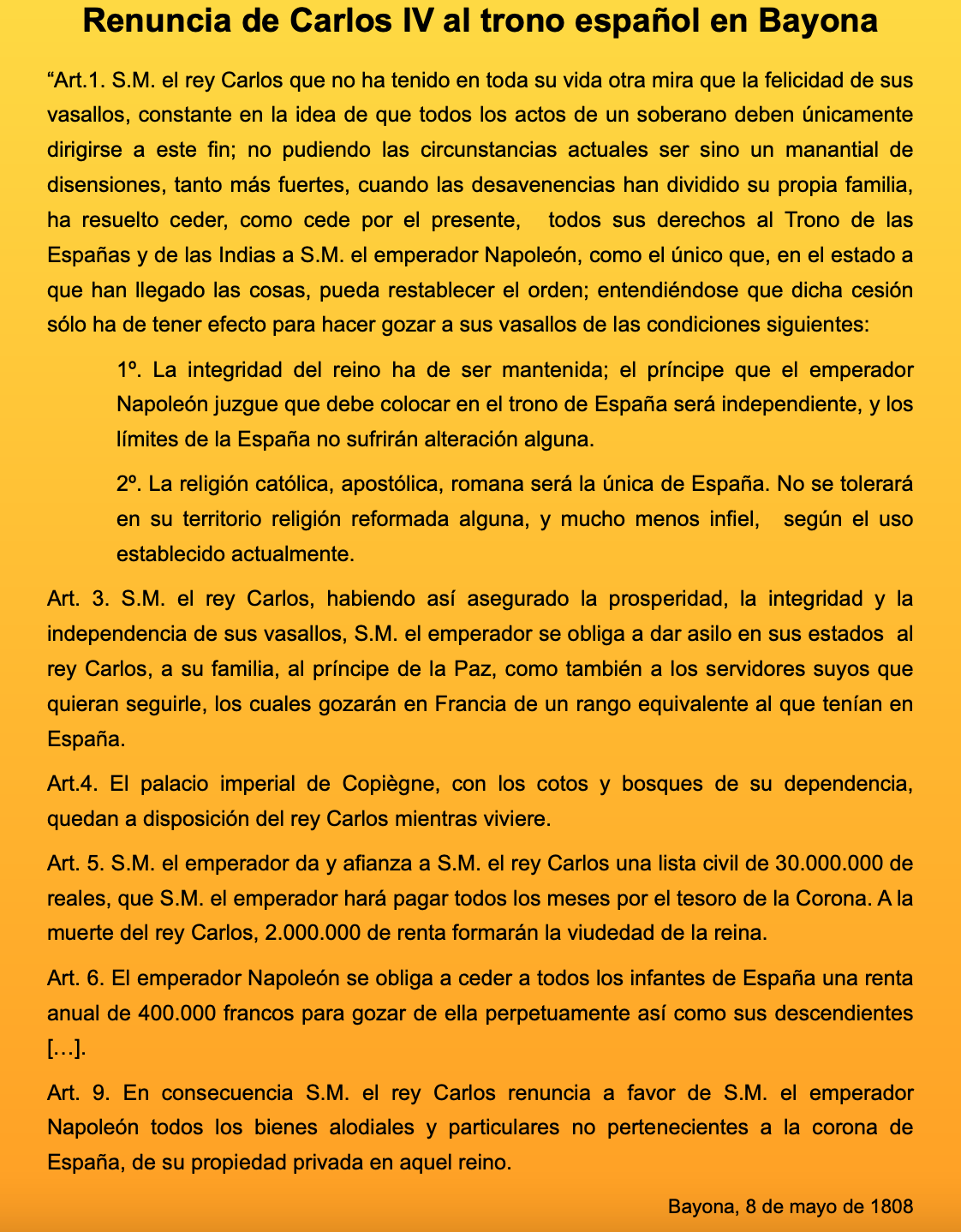 Renuncia de Carlos IV al trono español en Bayona

“Art.1. S.M. el rey Carlos que no ha tenido en toda su vida otra mira que la felicidad de sus vasallos, constante en la idea de que todos los actos de un soberano deben únicamente dirigirse a este fin; no pudiendo las circunstancias actuales ser sino un manantial de disensiones, tanto más fuertes, cuando las desavenencias han dividido su propia familia, ha resuelto ceder, como cede por el presente, todos sus derechos al Trono de las Españas y de las Indias a S.M. el emperador Napoleón, como el único que, en el estado a que han llegado las cosas, pueda restablecer el orden; entendiéndose que dicha cesión sólo ha de tener efecto para hacer gozar a sus vasallos de las condiciones siguientes:

1º. La integridad del reino ha de ser mantenida; el príncipe que el emperador Napoleón juzgue que debe colocar en el trono de España será independiente, y los límites de la España no sufrirán alteración alguna.

2º. La religión católica, apostólica, romana será la única de España. No se tolerará en su territorio religión reformada alguna, y mucho menos infiel, según el uso establecido actualmente.

Art. 3. S.M. el rey Carlos, habiendo así asegurado la prosperidad, la integridad y la independencia de sus vasallos, S.M. el emperador se obliga a dar asilo en sus estados al rey Carlos, a su familia, al príncipe de la Paz, como también a los servidores suyos que quieran seguirle, los cuales gozarán en Francia de un rango equivalente al que tenían en España.

Art.4. El palacio imperial de Copiègne, con los cotos y bosques de su dependencia, quedan a disposición del rey Carlos mientras viviere.

Art. 5. S.M. el emperador da y afianza a S.M. el rey Carlos una lista civil de 30.000.000 de reales, que S.M. el emperador hará pagar todos los meses por el tesoro de la Corona. A la muerte del rey Carlos, 2.000.000 de renta formarán la viudedad de la reina.

Art. 6. El emperador Napoleón se obliga a ceder a todos los infantes de España una renta anual de 400.000 francos para gozar de ella perpetuamente así como sus descendientes […].

Art. 9. En consecuencia S.M. el rey Carlos renuncia a favor de S.M. el emperador Napoleón todos los bienes alodiales y particulares no pertenecientes a la corona de España, de su propiedad privada en aquel reino.

Bayona, 8 de mayo de 1808